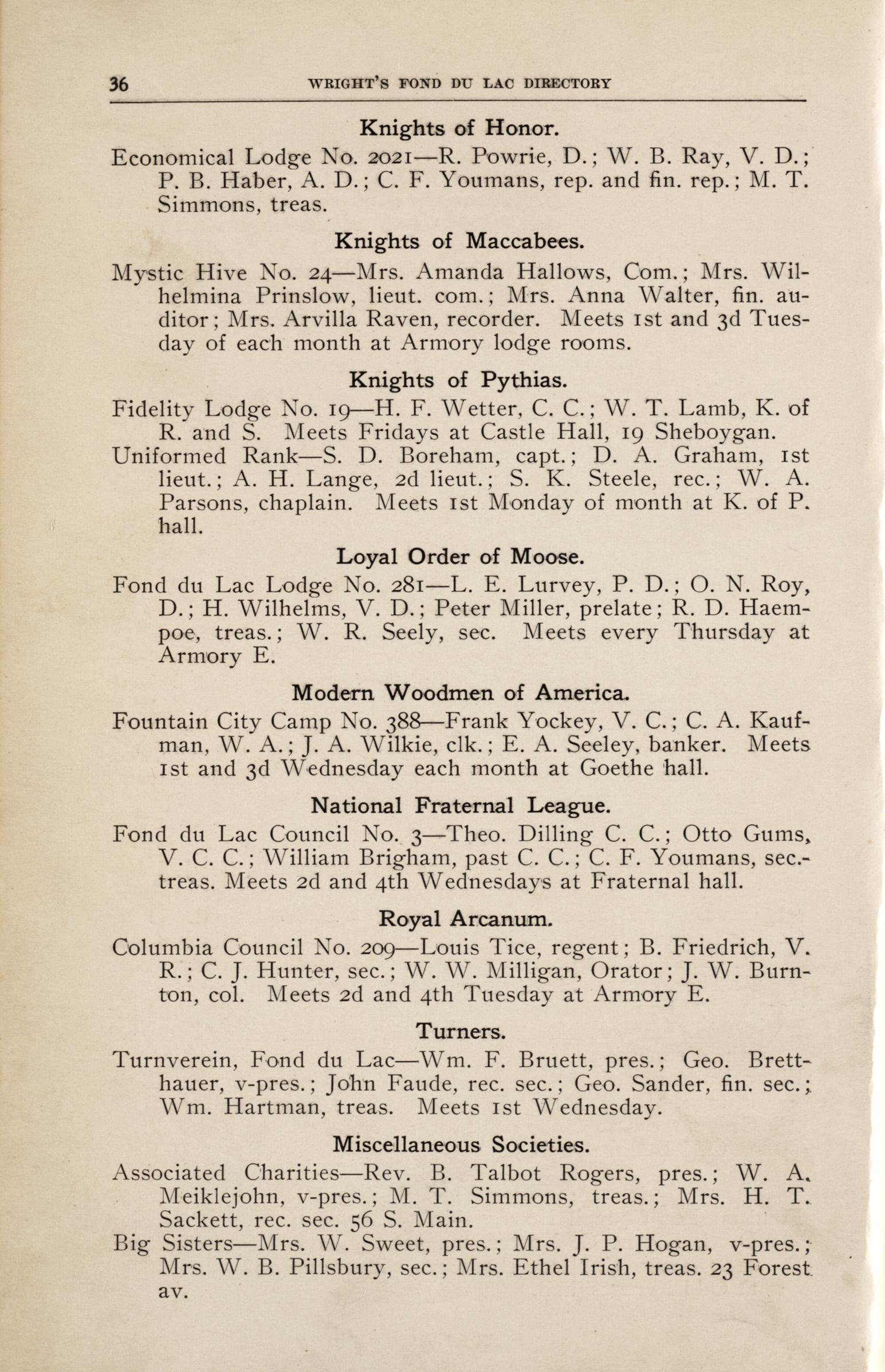 36 WRIGHT'S FOND DU LAC DIRECTORY

Knights of Honor.

Economical Lodge No. 2021—R. Powrie, D.; W. B. Ray, V. D.; P. B. Haber, A. D.; C. F. Youmans, rep. and fin. rep.; M. T. Simmons, treas.

Knights of Maccabees.

Mystic Hive No. 24—Mrs. Amanda Hallows, Com.; Mrs. Wilhelmina Prinslow, lieut. com.; Mrs. Anna Walter, fin. auditor; Mrs. Arvilla Raven, recorder. Meets 1st and 3d Tuesday of each month at Armory lodge rooms.

Knights of Pythias.

Fidelity Lodge No. 19—H. F. Wetter, C. C.; W. T. Lamb, K. of R. and S. Meets Fridays at Castle Hall, 19 Sheboygan.

Uniformed Rank—S. D. Boreham, capt.; D. A. Graham, 1st lieut.; A. H. Lange, 2d lieut.; S. K. Steele, rec.; W. A. Parsons, chaplain. Meets 1st Monday of month at K. of P. hall.

Loyal Order of Moose.

Fond du Lac Lodge No. 281—L. E. Lurvey, P. D.; O. N. Roy, D.; H. Wilhelms, V. D.; Peter Miller, prelate; R. D. Haempoe, treas.; W. R. Seely, sec. Meets every Thursday at Armory E.

Modern Woodmen of America.

Fountain City Camp No. 388—Frank Yockey, V. C.; C. A. Kaufman, W. A.; J. A. Wilkie, clk.; E. A. Seeley, banker. Meets 1st and 3d Wednesday each month at Goethe hall.

National Fraternal League.

Fond du Lac Council No. 3—Theo. Dilling C. C.; Otto Gums, V. C. C.; William Brigham, past C. C.; C. F. Youmans, sec.-treas. Meets 2d and 4th Wednesdays at Fraternal hall.

Royal Arcanum.

Columbia Council No. 209—Louis Tice, regent; B. Friedrich, V. R.; C. J. Hunter, sec.; W. W. Milligan, Orator; J. W. Burnton, col. Meets 2d and 4th Tuesday at Armory E.

Turners.

Turnverein, Fond du Lac—Wm. F. Bruett, pres.; Geo. Bretthauer, v-pres.; John Faude, rec. sec.; Geo. Sander, fin. sec.; Wm. Hartman, treas. Meets 1st Wednesday.

Miscellaneous Societies.

Associated Charities—Rev. B. Talbot Rogers, pres.; W. A. Meiklejohn, v-pres.; M. T. Simmons, treas.; Mrs. H. T. Sackett, rec. sec. 56 S. Main.

Big Sisters—Mrs. W. Sweet, pres.; Mrs. J. P. Hogan, v-pres.; Mrs. W. B. Pillsbury, sec.; Mrs. Ethel Irish, treas. 23 Forest av.